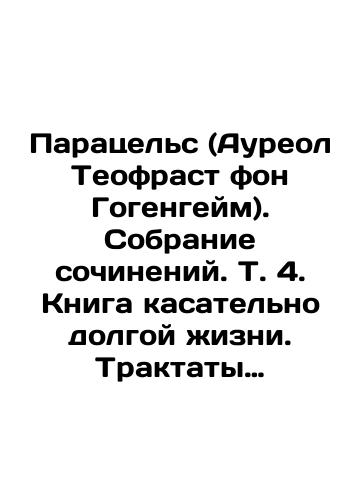 Парацельс (Ауреол Теофраст фон Гогенгейм). Собрание сочинений. Т. 4. Книга касательно долгой жизни. Трактаты...